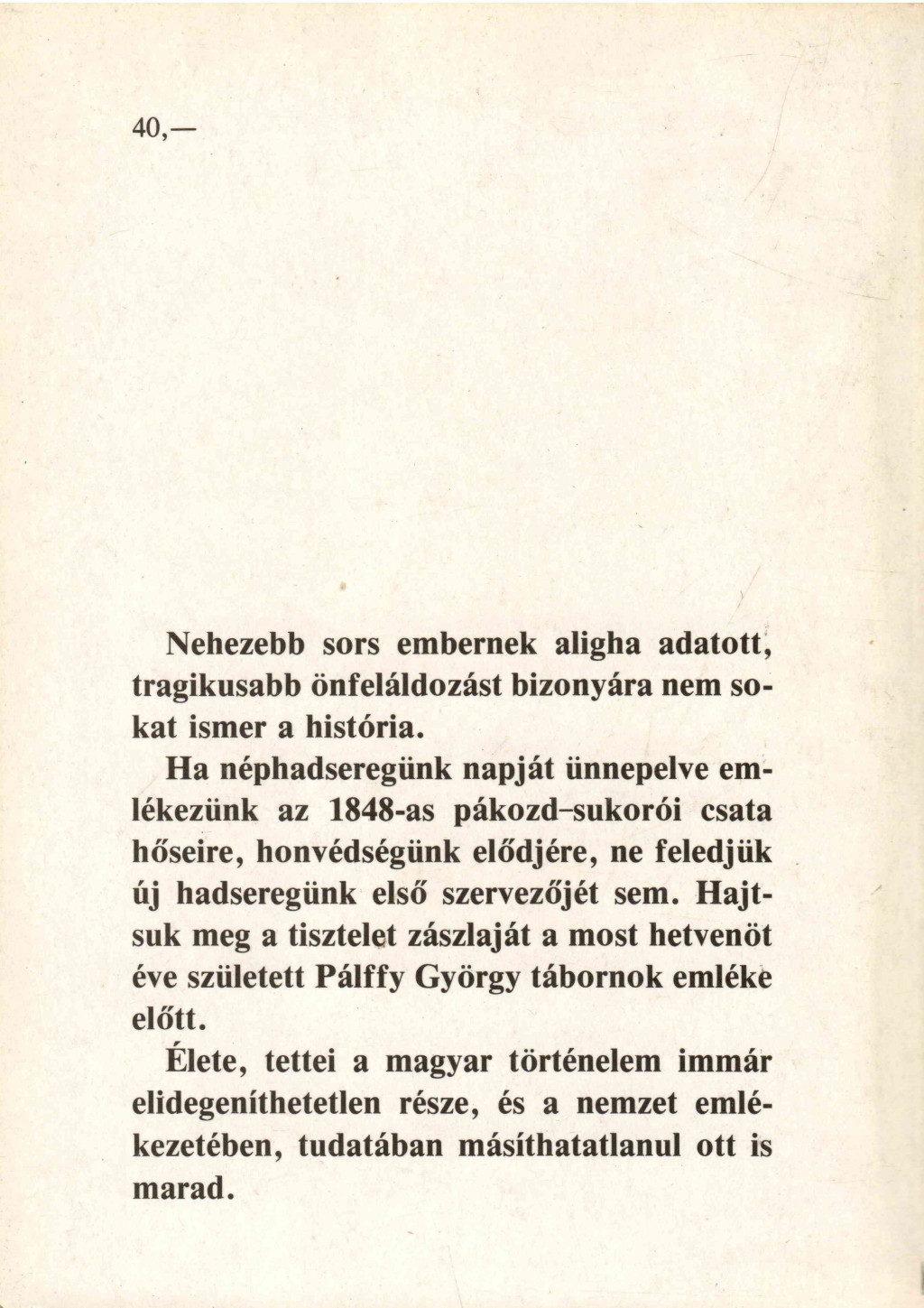 40,—

Nehezebb sors embernek aligha adatott, tragikusabb önfeláldozást bizonyára nem sokat ismer a história.

Ha néphadseregünk napját ünnepelve emlékezünk az 1848-as pákozd-sukorói csata hőseire, honvédségünk elődjére, ne feledjük új hadseregünk első szervezőjét sem. Hajtsuk meg a tisztelet zászlaját a most hetvenöt éve született Pálffy György tábornok emléke előtt.

Élete, tettei a magyar történelem immár elidegeníthetetlen része, és a nemzet emlékezetében, tudatában másíthatatlanul ott is marad.